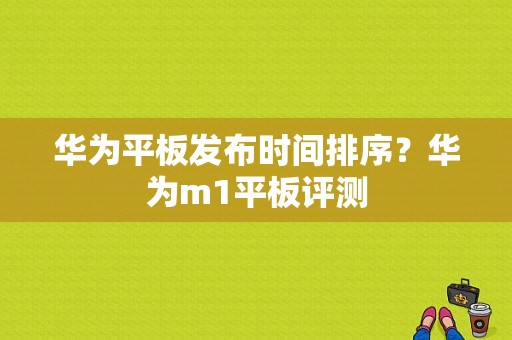 华为平板发布时间排序？华为m1平板评测